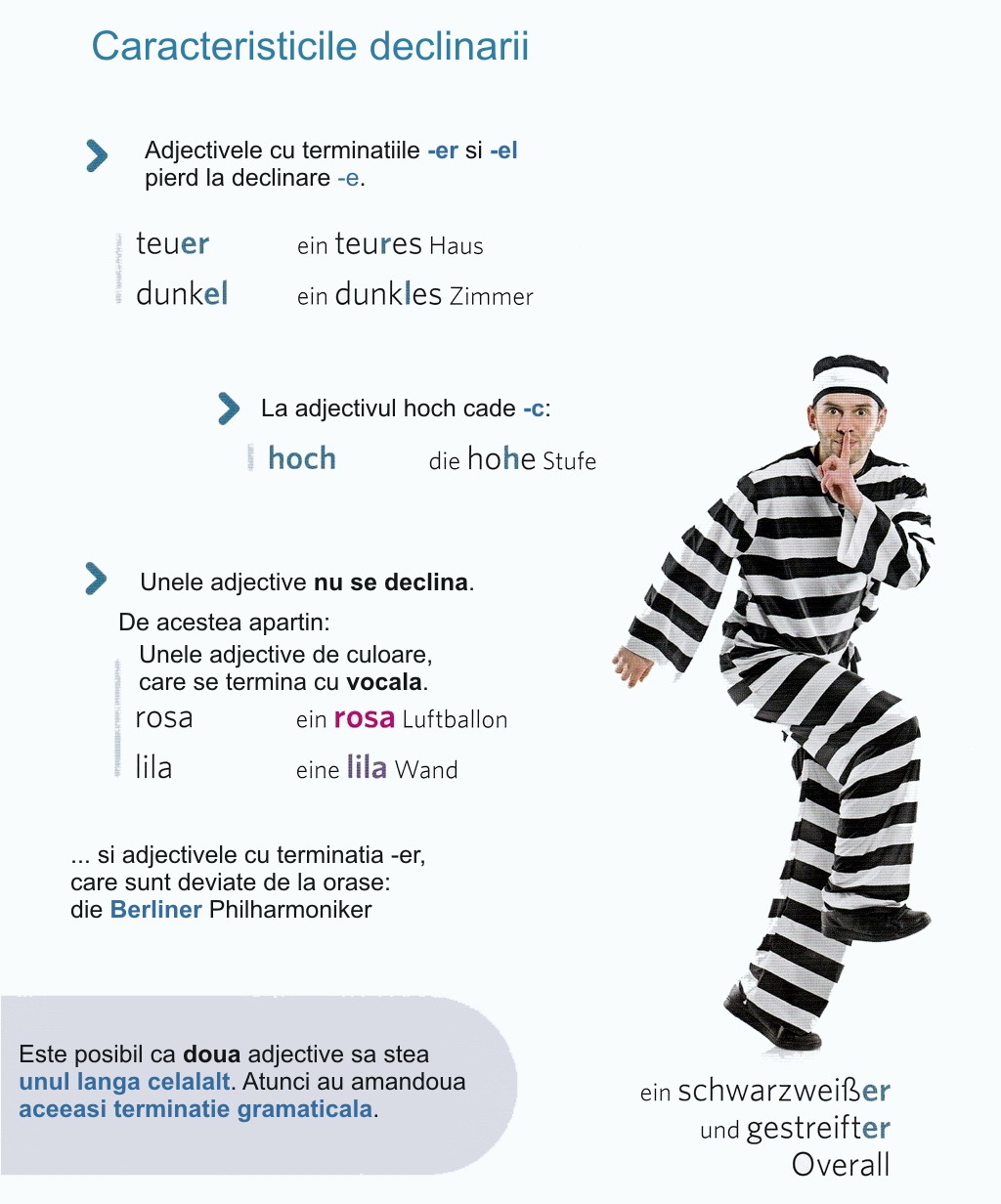 Caracteristicile declinarii

Adjectivele cu terminatiile -er si -el pierd la declinare -e.

teuer ein teures Haus
dunkel ein dunkles Zimmer

La adjectivul hoch cade -c:

hoch die hohe Stufe

Unele adjective nu se declina.

De acestea apartin:

Unele adjective de culoare, care se termina cu vocala.

rosa ein rosa Luftballon
lila eine lila Wand

... si adjectivele cu terminatia -er, care sunt deviate de la orase:
die Berliner Philharmoniker

Este posibil ca doua adjective sa stea unul langa celalalt. Atunci au amandoua aceeasi terminatie gramaticala.

ein schwarzweißer und gestreifter Overall